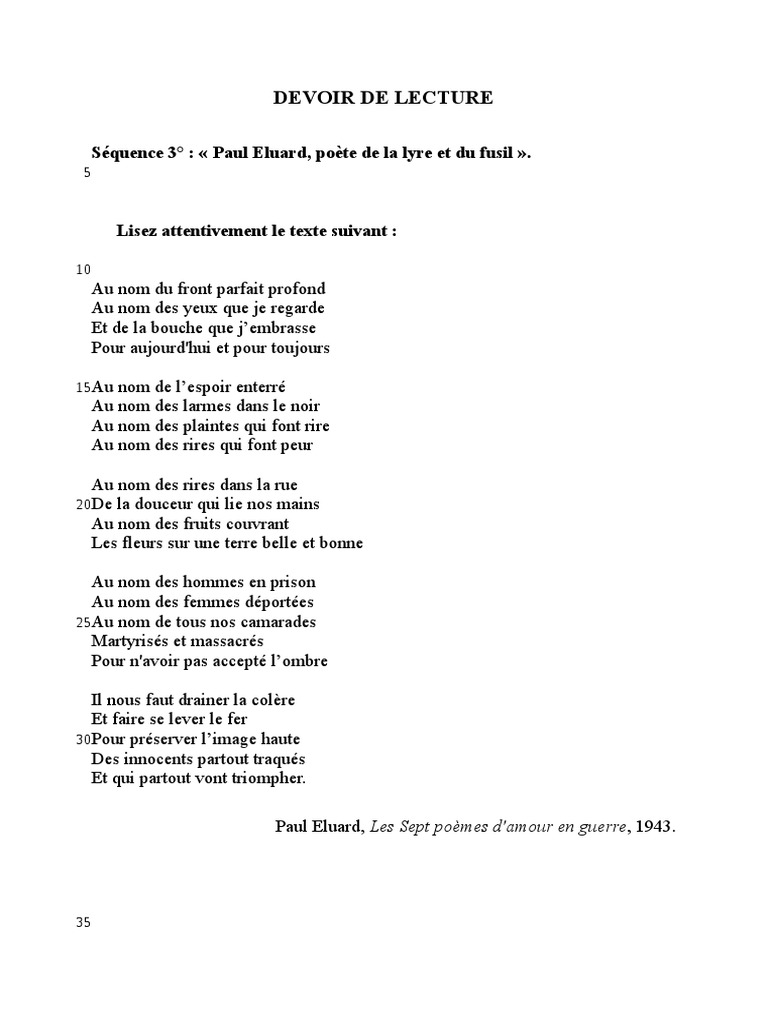 DEVOIR DE LECTURE

Séquence 3° : « Paul Eluard, poète de la lyre et du fusil ».

5

Lisez attentivement le texte suivant :

10
Au nom du front parfait profond
Au nom des yeux que je regarde
Et de la bouche que j'embrasse
Pour aujourd'hui et pour toujours

15 Au nom de l'espoir enterré
Au nom des larmes dans le noir
Au nom des plaintes qui font rire
Au nom des rires qui font peur

Au nom des rires dans la rue
20 De la douceur qui lie nos mains
Au nom des fruits couvrant
Les fleurs sur une terre belle et bonne

Au nom des hommes en prison
Au nom des femmes déportées
25 Au nom de tous nos camarades
Martyrisés et massacrés
Pour n'avoir pas accepté l'ombre

Il nous faut drainer la colère
Et faire se lever le fer
30 Pour préserver l'image haute
Des innocents partout traqués
Et qui partout vont triompher.

Paul Eluard, Les Sept poèmes d'amour en guerre, 1943.

35